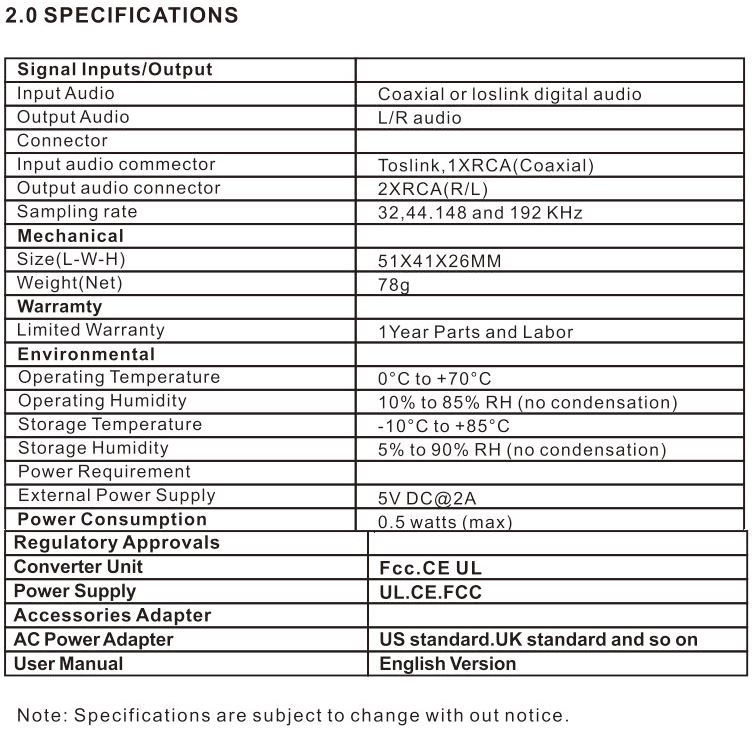 2.0 SPECIFICATIONS

| Signal Inputs/Output | |
|---|---|
| Input Audio | Coaxial or loslink digital audio |
| Output Audio | L/R audio |
| Connector | |
| Input audio commector | Toslink,1XRCA(Coaxial) |
| Output audio connector | 2XRCA(R/L) |
| Sampling rate | 32,44.148 and 192 KHz |
| Mechanical | |
| Size(L-W-H) | 51X41X26MM |
| Weight(Net) | 78g |
| Warramty | |
| Limited Warranty | 1Year Parts and Labor |
| Environmental | |
| Operating Temperature | 0°C to +70°C |
| Operating Humidity | 10% to 85% RH (no condensation) |
| Storage Temperature | -10°C to +85°C |
| Storage Humidity | 5% to 90% RH (no condensation) |
| Power Requirement | |
| External Power Supply | 5V DC@2A |
| Power Consumption | 0.5 watts (max) |
| Regulatory Approvals | |
| Converter Unit | Fcc.CE UL |
| Power Supply | UL.CE.FCC |
| Accessories Adapter | |
| AC Power Adapter | US standard.UK standard and so on |
| User Manual | English Version |

Note: Specifications are subject to change with out notice.